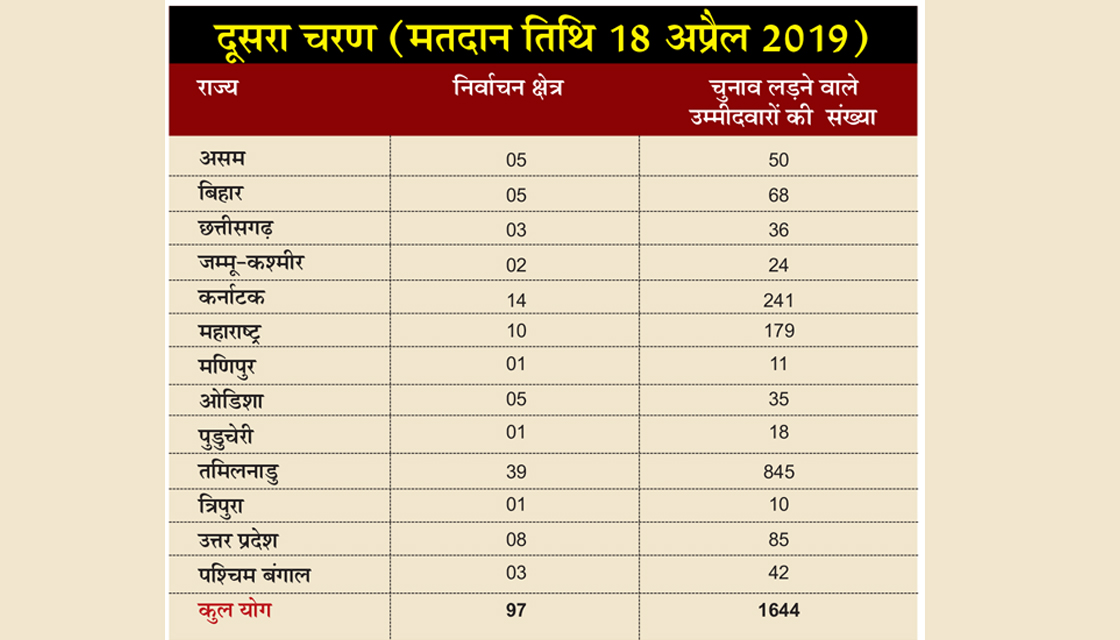 दूसरा चरण (मतदान तिथि 18 अप्रैल 2019)

| राज्य | निर्वाचन क्षेत्र | चुनाव लड़ने वाले उम्मीदवारों की संख्या |
|---|---|---|
| असम | 05 | 50 |
| बिहार | 05 | 68 |
| छत्तीसगढ़ | 03 | 36 |
| जम्मू-कश्मीर | 02 | 24 |
| कर्नाटक | 14 | 241 |
| महाराष्ट्र | 10 | 179 |
| मणिपुर | 01 | 11 |
| ओडिशा | 05 | 35 |
| पुडुचेरी | 01 | 18 |
| तमिलनाडु | 39 | 845 |
| त्रिपुरा | 01 | 10 |
| उत्तर प्रदेश | 08 | 85 |
| पश्चिम बंगाल | 03 | 42 |
| कुल योग | 97 | 1644 |